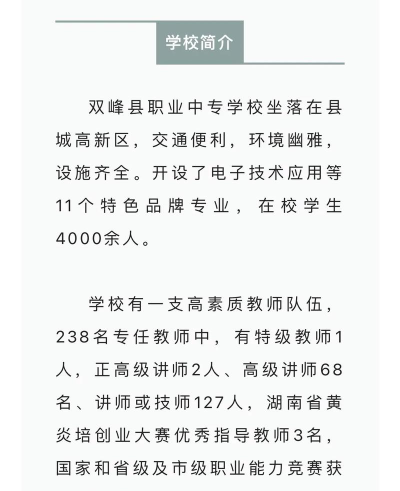 学校简介

双峰县职业中专学校坐落在县城高新区，交通便利，环境幽雅，设施齐全。开设了电子技术应用等11个特色品牌专业，在校学生4000余人。

学校有一支高素质教师队伍，238名专任教师中，有特级教师1人，正高级讲师2人、高级讲师68名、讲师或技师127人，湖南省黄炎培创业大赛优秀指导教师3名，国家和省级及市级职业能力竞赛获